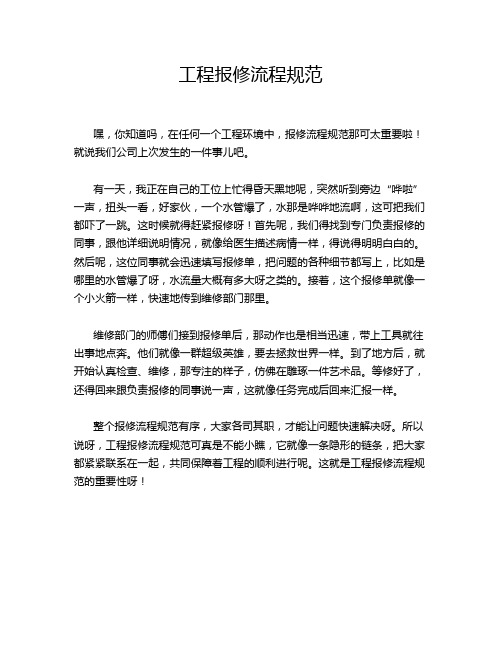 工程报修流程规范

嘿，你知道吗，在任何一个工程环境中，报修流程规范那可太重要啦！就说我们公司上次发生的一件事儿吧。

有一天，我正在自己的工位上忙得昏天黑地呢，突然听到旁边“哗啦”一声，扭头一看，好家伙，一个水管爆了，水那是哗哗地流啊，这可把我们都吓了一跳。这时候就得赶紧报修呀！首先呢，我们得找到专门负责报修的同事，跟他详细说明情况，就像给医生描述病情一样，得说得明明白白的。然后呢，这位同事就会迅速填写报修单，把问题的各种细节都写上，比如是哪里的水管爆了呀，水流量大概有多大呀之类的。接着，这个报修单就像一个小火箭一样，快速地传到维修部门那里。

维修部门的师傅们接到报修单后，那动作也是相当迅速，带上工具就往出事地点奔。他们就像一群超级英雄，要去拯救世界一样。到了地方后，就开始认真检查、维修，那专注的样子，仿佛在雕琢一件艺术品。等修好了，还得回来跟负责报修的同事说一声，这就像任务完成后回来汇报一样。

整个报修流程规范有序，大家各司其职，才能让问题快速解决呀。所以说呀，工程报修流程规范可真是不能小瞧，它就像一条隐形的链条，把大家都紧紧联系在一起，共同保障着工程的顺利进行呢。这就是工程报修流程规范的重要性呀！